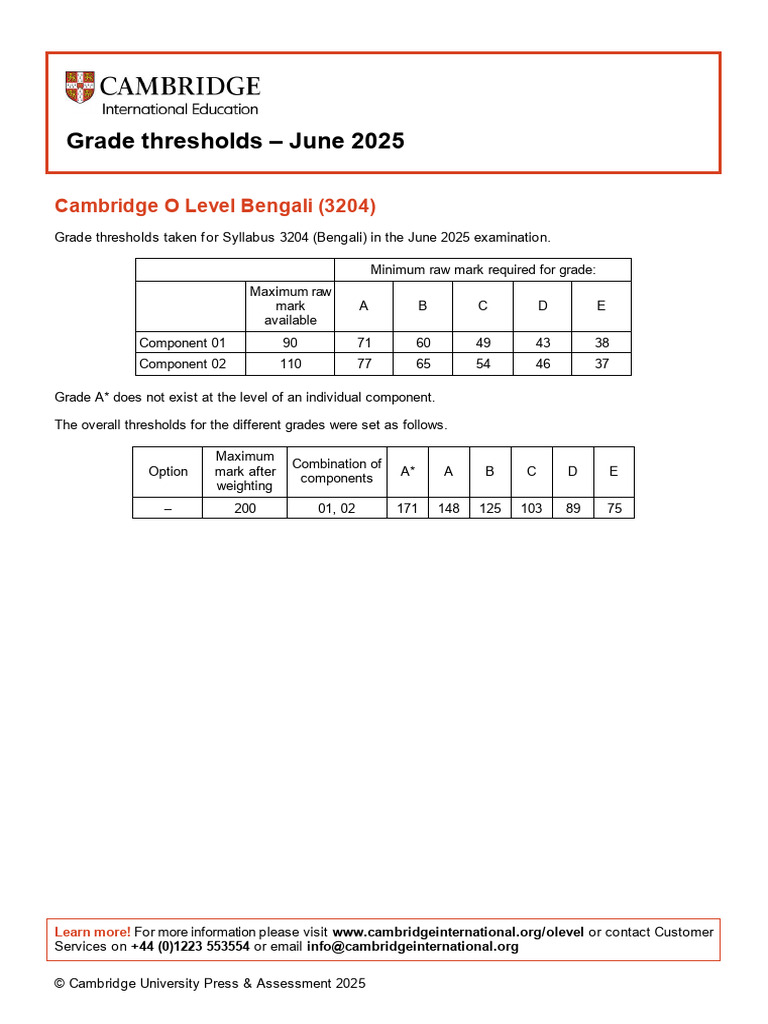 CAMBRIDGE
International Education

Grade thresholds – June 2025

Cambridge O Level Bengali (3204)

Grade thresholds taken for Syllabus 3204 (Bengali) in the June 2025 examination.

| | | Minimum raw mark required for grade: | | | | |
|---|---|---|---|---|---|---|
| | Maximum raw mark available | A | B | C | D | E |
| Component 01 | 90 | 71 | 60 | 49 | 43 | 38 |
| Component 02 | 110 | 77 | 65 | 54 | 46 | 37 |

Grade A* does not exist at the level of an individual component.

The overall thresholds for the different grades were set as follows.

| Option | Maximum mark after weighting | Combination of components | A* | A | B | C | D | E |
|---|---|---|---|---|---|---|---|---|
| – | 200 | 01, 02 | 171 | 148 | 125 | 103 | 89 | 75 |

Learn more! For more information please visit www.cambridgeinternational.org/olevel or contact Customer Services on +44 (0)1223 553554 or email info@cambridgeinternational.org

© Cambridge University Press & Assessment 2025